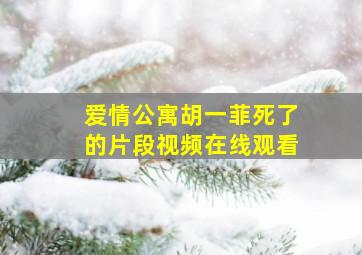 爱情公寓胡一菲死了的片段视频在线观看